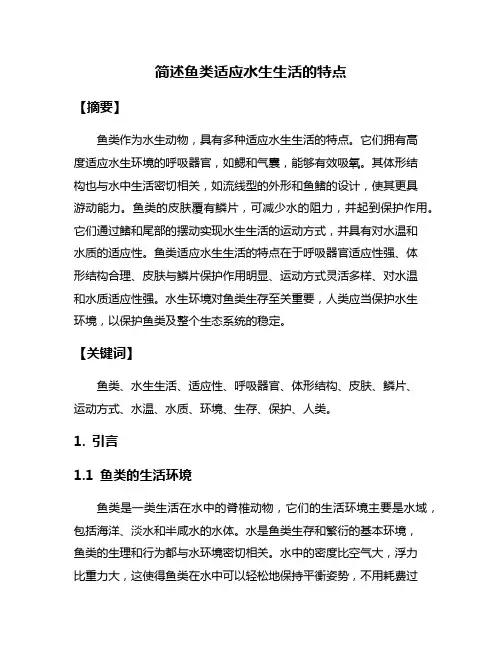 简述鱼类适应水生生活的特点

【摘要】

鱼类作为水生动物，具有多种适应水生生活的特点。它们拥有高度适应水生环境的呼吸器官，如鳃和气囊，能够有效吸氧。其体形结构也与水中生活密切相关，如流线型的外形和鱼鳍的设计，使其更具游动能力。鱼类的皮肤覆有鳞片，可减少水的阻力，并起到保护作用。它们通过鳍和尾部的摆动实现水生生活的运动方式，并具有对水温和水质的适应性。鱼类适应水生生活的特点在于呼吸器官适应性强、体形结构合理、皮肤与鳞片保护作用明显、运动方式灵活多样、对水温和水质适应性强。水生环境对鱼类生存至关重要，人类应当保护水生环境，以保护鱼类及整个生态系统的稳定。

【关键词】

鱼类、水生生活、适应性、呼吸器官、体形结构、皮肤、鳞片、运动方式、水温、水质、环境、生存、保护、人类。

1. 引言

1.1 鱼类的生活环境

鱼类是一类生活在水中的脊椎动物，它们的生活环境主要是水域，包括海洋、淡水和半咸水的水体。水是鱼类生存和繁衍的基本环境，鱼类的生理和行为都与水环境密切相关。水中的密度比空气大，浮力比重力大，这使得鱼类在水中可以轻松地保持平衡姿势，不用耗费过